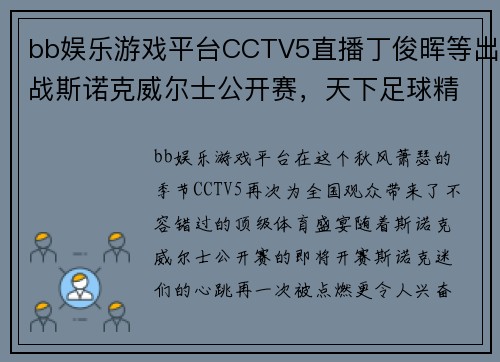 bb娱乐游戏平台CCTV5直播丁俊晖等出战斯诺克威尔士公开赛，天下足球精

bb娱乐游戏平台在这个秋风萧瑟的季节CCTV5再次为全国观众带来了不容错过的顶级体育盛宴随着斯诺克威尔士公开赛的即将开赛斯诺克迷们的心跳再一次被点燃更令人兴奋